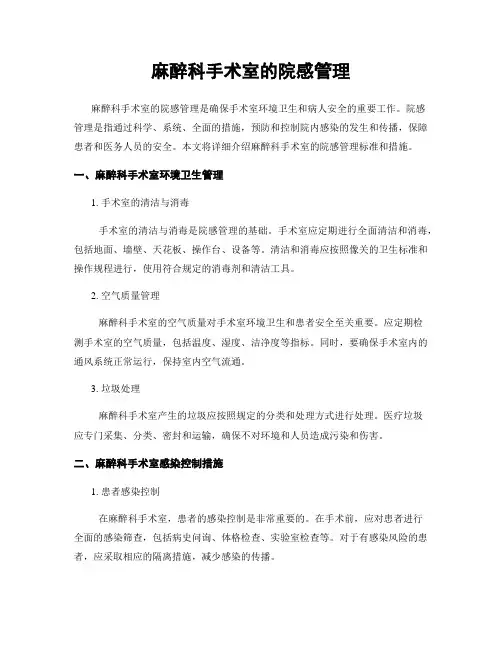 麻醉科手术室的院感管理

麻醉科手术室的院感管理是确保手术室环境卫生和病人安全的重要工作。院感管理是指通过科学、系统、全面的措施，预防和控制院内感染的发生和传播，保障患者和医务人员的安全。本文将详细介绍麻醉科手术室的院感管理标准和措施。

一、麻醉科手术室环境卫生管理

1. 手术室的清洁与消毒

手术室的清洁与消毒是院感管理的基础。手术室应定期进行全面清洁和消毒，包括地面、墙壁、天花板、操作台、设备等。清洁和消毒应按照像关的卫生标准和操作规程进行，使用符合规定的消毒剂和清洁工具。

2. 空气质量管理

麻醉科手术室的空气质量对手术室环境卫生和患者安全至关重要。应定期检测手术室的空气质量，包括温度、湿度、洁净度等指标。同时，要确保手术室内的通风系统正常运行，保持室内空气流通。

3. 垃圾处理

麻醉科手术室产生的垃圾应按照规定的分类和处理方式进行处理。医疗垃圾应专门采集、分类、密封和运输，确保不对环境和人员造成污染和伤害。

二、麻醉科手术室感染控制措施

1. 患者感染控制

在麻醉科手术室，患者的感染控制是非常重要的。在手术前，应对患者进行全面的感染筛查，包括病史问询、体格检查、实验室检查等。对于有感染风险的患者，应采取相应的隔离措施，减少感染的传播。